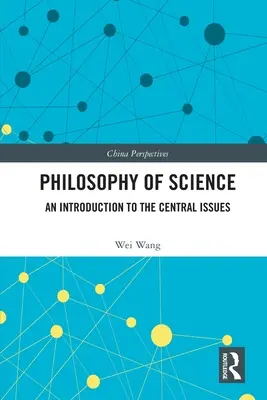 China Perspectives

PHILOSOPHY OF SCIENCE

AN INTRODUCTION TO THE CENTRAL ISSUES

Wei Wang

ROUTLEDGE